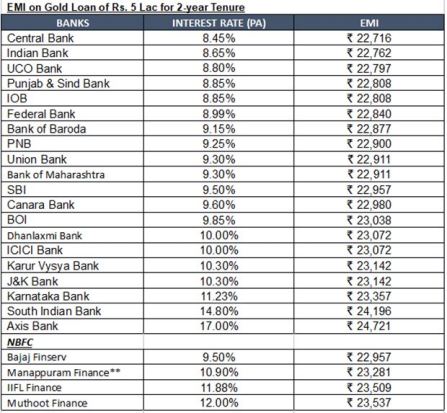 EMI on Gold Loan of Rs. 5 Lac for 2-year Tenure

| BANKS | INTEREST RATE (PA) | EMI |
|---|---|---|
| Central Bank | 8.45% | ₹ 22,716 |
| Indian Bank | 8.65% | ₹ 22,762 |
| UCO Bank | 8.80% | ₹ 22,797 |
| Punjab & Sind Bank | 8.85% | ₹ 22,808 |
| IOB | 8.85% | ₹ 22,808 |
| Federal Bank | 8.99% | ₹ 22,840 |
| Bank of Baroda | 9.15% | ₹ 22,877 |
| PNB | 9.25% | ₹ 22,900 |
| Union Bank | 9.30% | ₹ 22,911 |
| Bank of Maharashtra | 9.30% | ₹ 22,911 |
| SBI | 9.50% | ₹ 22,957 |
| Canara Bank | 9.60% | ₹ 22,980 |
| BOI | 9.85% | ₹ 23,038 |
| Dhanlaxmi Bank | 10.00% | ₹ 23,072 |
| ICICI Bank | 10.00% | ₹ 23,072 |
| Karur Vysya Bank | 10.30% | ₹ 23,142 |
| J&K Bank | 10.30% | ₹ 23,142 |
| Karnataka Bank | 11.23% | ₹ 23,357 |
| South Indian Bank | 14.80% | ₹ 24,196 |
| Axis Bank | 17.00% | ₹ 24,721 |
| NBFC | | |
| Bajaj Finserv | 9.50% | ₹ 22,957 |
| Manappuram Finance** | 10.90% | ₹ 23,281 |
| IIFL Finance | 11.88% | ₹ 23,509 |
| Muthoot Finance | 12.00% | ₹ 23,537 |